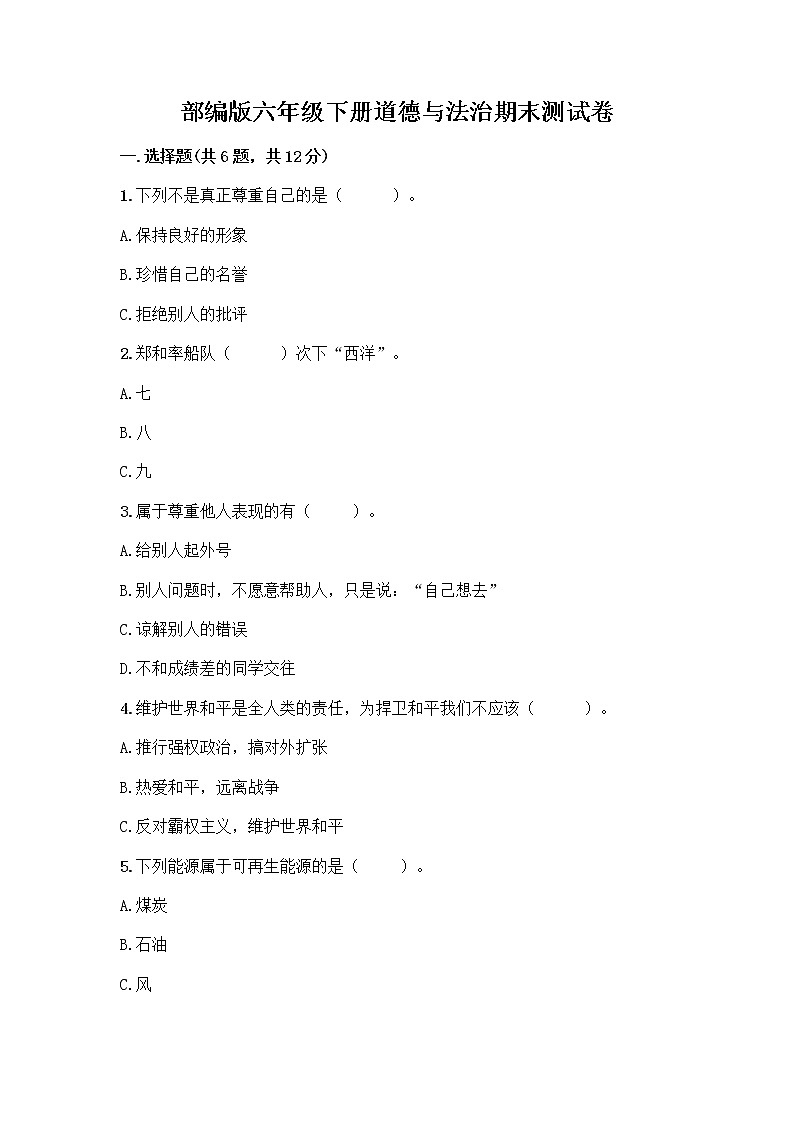 部编版六年级下册道德与法治期末测试卷

一.选择题(共6题，共12分)

1.下列不是真正尊重自己的是（　　）。

A.保持良好的形象

B.珍惜自己的名誉

C.拒绝别人的批评

2.郑和率船队（　　）次下“西洋”。

A.七

B.八

C.九

3.属于尊重他人表现的有（　　）。

A.给别人起外号

B.别人问题时，不愿意帮助人，只是说：“自己想去”

C.谅解别人的错误

D.不和成绩差的同学交往

4.维护世界和平是全人类的责任，为捍卫和平我们不应该（　　）。

A.推行强权政治，搞对外扩张

B.热爱和平，远离战争

C.反对霸权主义，维护世界和平

5.下列能源属于可再生能源的是（　　）。

A.煤炭

B.石油

C.风